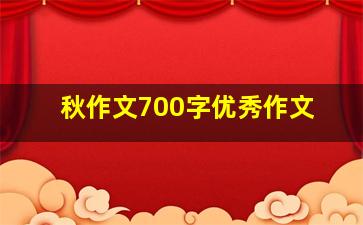 秋作文700字优秀作文